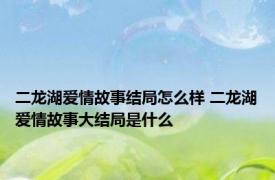 二龙湖爱情故事结局怎么样 二龙湖爱情故事大结局是什么